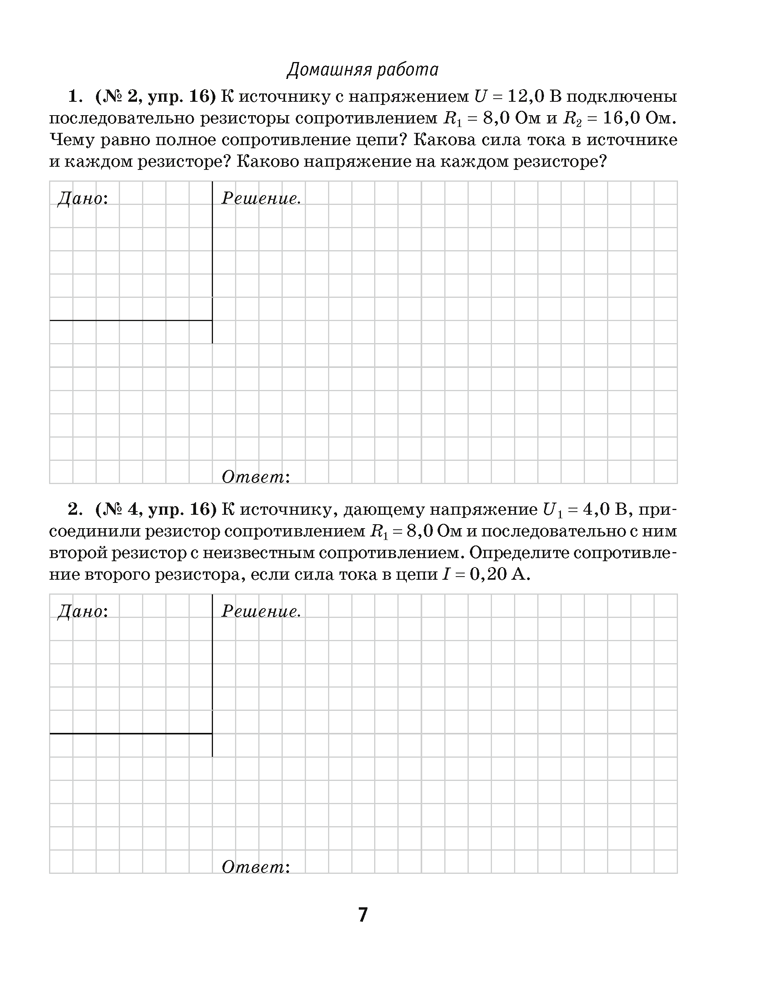 Домашняя работа

1. (№ 2, упр. 16) К источнику с напряжением $U = 12{,}0$ В подключены последовательно резисторы сопротивлением $R_1 = 8{,}0$ Ом и $R_2 = 16{,}0$ Ом. Чему равно полное сопротивление цепи? Какова сила тока в источнике и каждом резисторе? Каково напряжение на каждом резисторе?

Дано:

Решение.

Ответ:

2. (№ 4, упр. 16) К источнику, дающему напряжение $U_1 = 4{,}0$ В, присоединили резистор сопротивлением $R_1 = 8{,}0$ Ом и последовательно с ним второй резистор с неизвестным сопротивлением. Определите сопротивление второго резистора, если сила тока в цепи $I = 0{,}20$ А.

Дано:

Решение.

Ответ:

7